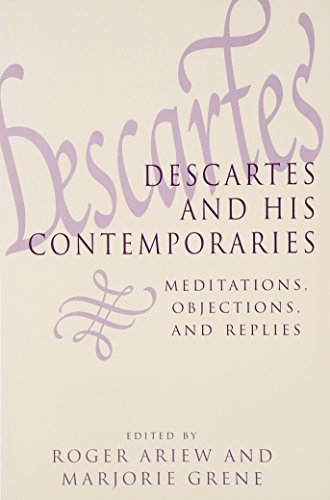 Descartes

DESCARTES AND HIS CONTEMPORARIES

MEDITATIONS, OBJECTIONS, AND REPLIES

EDITED BY
ROGER ARIEW AND
MARJORIE GRENE